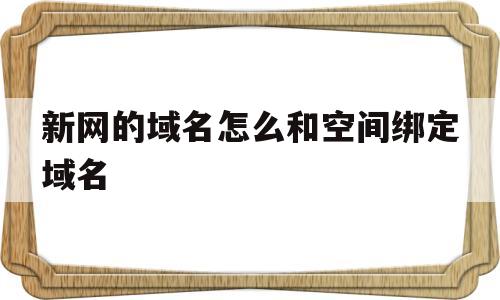 新网的域名怎么和空间绑定域名